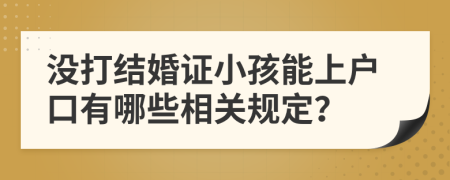 没打结婚证小孩能上户口有哪些相关规定?